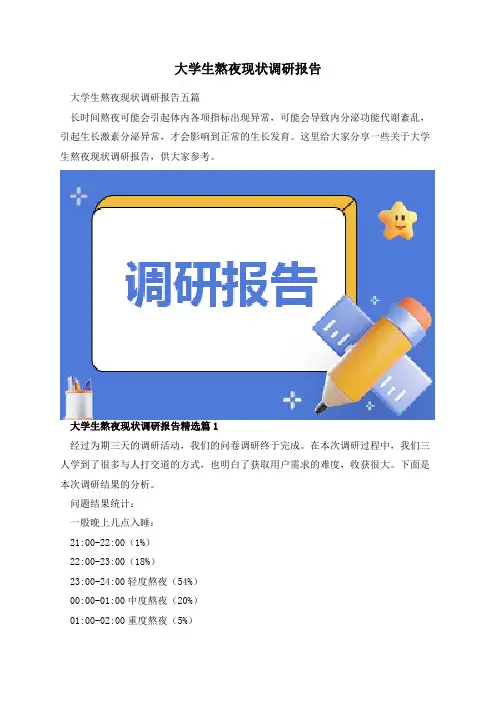 大学生熬夜现状调研报告

大学生熬夜现状调研报告五篇

长时间熬夜可能会引起体内各项指标出现异常，可能会导致内分泌功能代谢紊乱，引起生长激素分泌异常，才会影响到正常的生长发育。这里给大家分享一些关于大学生熬夜现状调研报告，供大家参考。

调研报告

大学生熬夜现状调研报告精选篇1

经过为期三天的调研活动，我们的问卷调研终于完成。在本次调研过程中，我们三人学到了很多与人打交道的方式，也明白了获取用户需求的难度，收获很大。下面是本次调研结果的分析。

问题结果统计：

一般晚上几点入睡：

21:00-22:00（1%）

22:00-23:00（18%）

23:00-24:00轻度熬夜（54%）

00:00-01:00中度熬夜（20%）

01:00-02:00重度熬夜（5%）